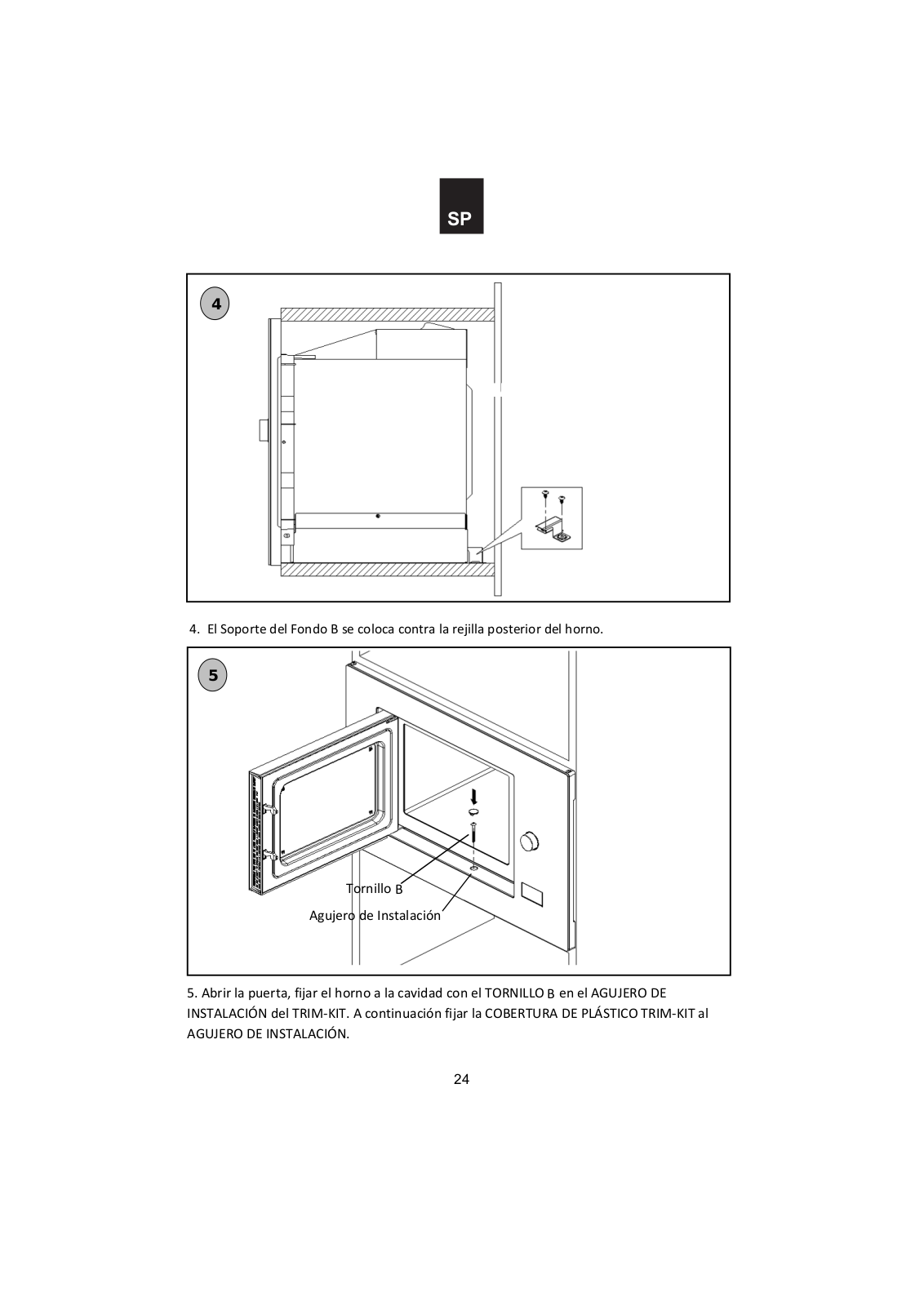 SP

4

4. El Soporte del Fondo B se coloca contra la rejilla posterior del horno.

5

Tornillo B

Agujero de Instalación

5. Abrir la puerta, fijar el horno a la cavidad con el TORNILLO B en el AGUJERO DE INSTALACIÓN del TRIM-KIT. A continuación fijar la COBERTURA DE PLÁSTICO TRIM-KIT al AGUJERO DE INSTALACIÓN.

24